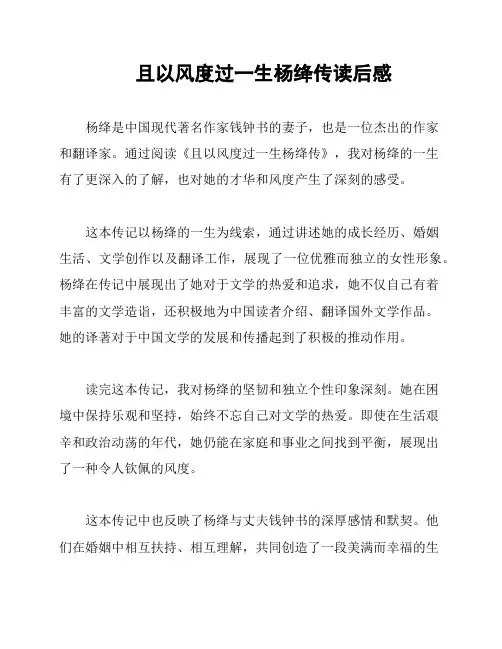 且以风度过一生杨绛传读后感

杨绛是中国现代著名作家钱钟书的妻子，也是一位杰出的作家和翻译家。通过阅读《且以风度过一生杨绛传》，我对杨绛的一生有了更深入的了解，也对她的才华和风度产生了深刻的感受。

这本传记以杨绛的一生为线索，通过讲述她的成长经历、婚姻生活、文学创作以及翻译工作，展现了一位优雅而独立的女性形象。杨绛在传记中展现出了她对于文学的热爱和追求，她不仅自己有着丰富的文学造诣，还积极地为中国读者介绍、翻译国外文学作品。她的译著对于中国文学的发展和传播起到了积极的推动作用。

读完这本传记，我对杨绛的坚韧和独立个性印象深刻。她在困境中保持乐观和坚持，始终不忘自己对文学的热爱。即使在生活艰辛和政治动荡的年代，她仍能在家庭和事业之间找到平衡，展现出了一种令人钦佩的风度。

这本传记中也反映了杨绛与丈夫钱钟书的深厚感情和默契。他们在婚姻中相互扶持、相互理解，共同创造了一段美满而幸福的生